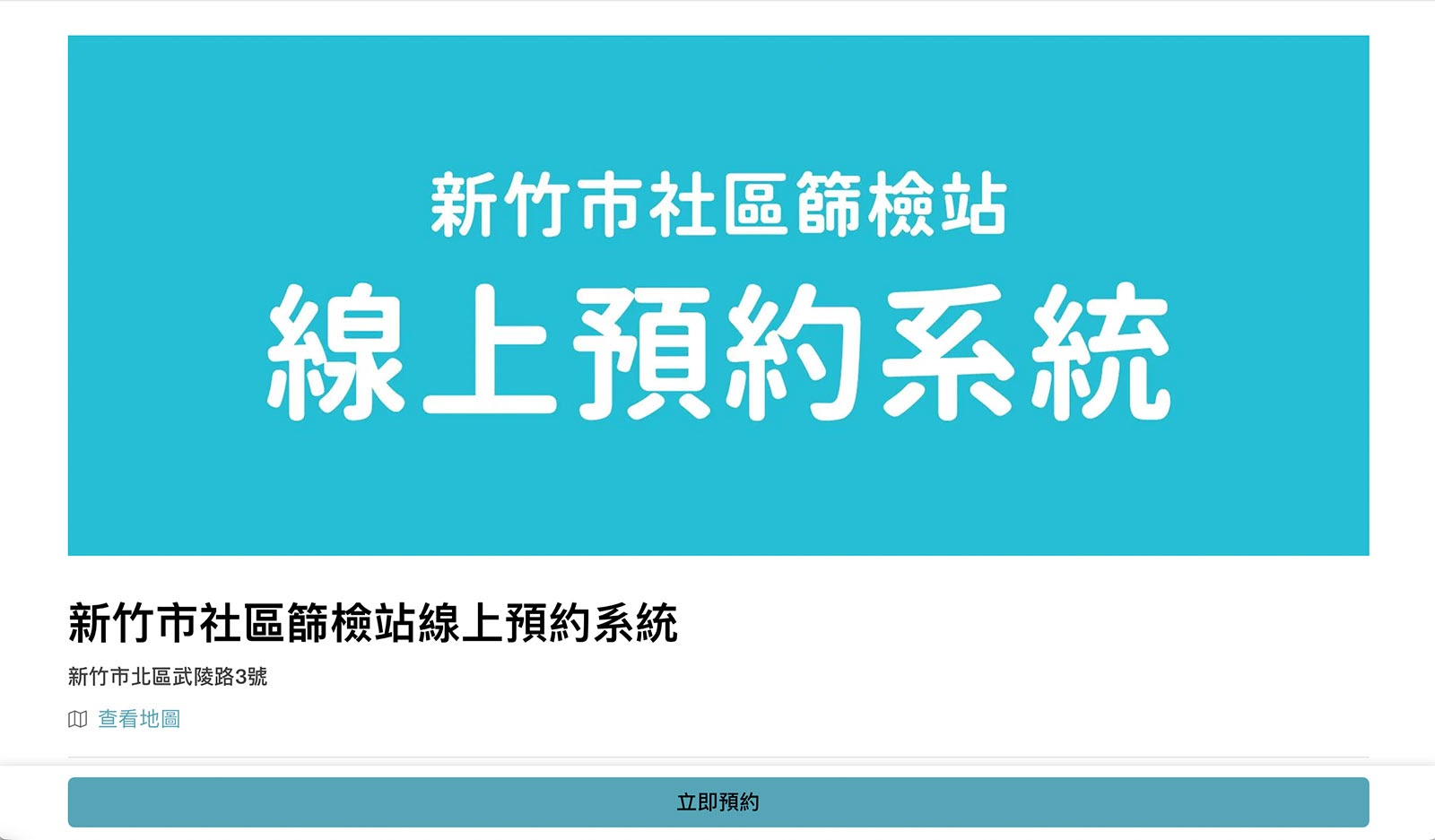 新竹市社區篩檢站
線上預約系統

新竹市社區篩檢站線上預約系統

新竹市北區武陵路3號

查看地圖

立即預約